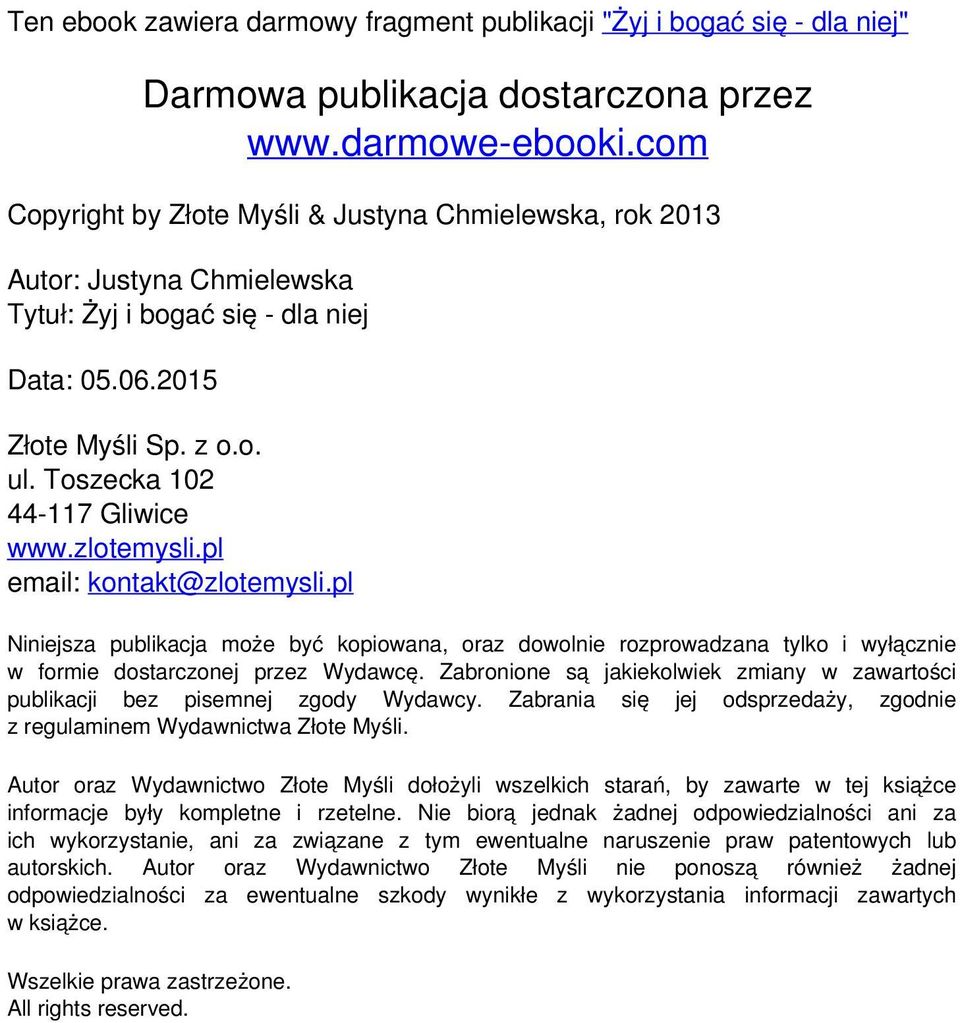 Ten ebook zawiera darmowy fragment publikacji "Żyj i bogać się - dla niej"

Darmowa publikacja dostarczona przez
www.darmowe-ebooki.com

Copyright by Złote Myśli & Justyna Chmielewska, rok 2013

Autor: Justyna Chmielewska
Tytuł: Żyj i bogać się - dla niej

Data: 05.06.2015

Złote Myśli Sp. z o.o.
ul. Toszecka 102
44-117 Gliwice
www.zlotemysli.pl
email: kontakt@zlotemysli.pl

Niniejsza publikacja może być kopiowana, oraz dowolnie rozprowadzana tylko i wyłącznie w formie dostarczonej przez Wydawcę. Zabronione są jakiekolwiek zmiany w zawartości publikacji bez pisemnej zgody Wydawcy. Zabrania się jej odsprzedaży, zgodnie z regulaminem Wydawnictwa Złote Myśli.

Autor oraz Wydawnictwo Złote Myśli dołożyli wszelkich starań, by zawarte w tej książce informacje były kompletne i rzetelne. Nie biorą jednak żadnej odpowiedzialności ani za ich wykorzystanie, ani za związane z tym ewentualne naruszenie praw patentowych lub autorskich. Autor oraz Wydawnictwo Złote Myśli nie ponoszą również żadnej odpowiedzialności za ewentualne szkody wynikłe z wykorzystania informacji zawartych w książce.

Wszelkie prawa zastrzeżone.
All rights reserved.